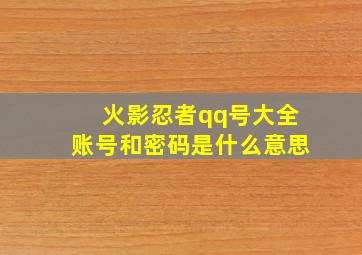 火影忍者qq号大全
账号和密码是什么意思